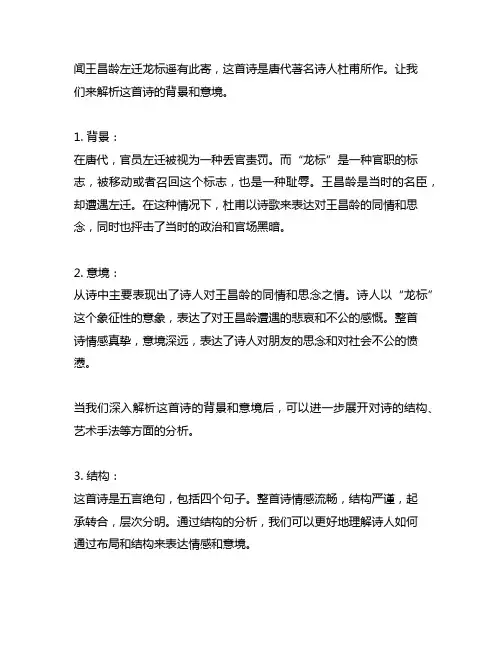 闻王昌龄左迁龙标遥有此寄，这首诗是唐代著名诗人杜甫所作。让我们来解析这首诗的背景和意境。

1. 背景：
在唐代，官员左迁被视为一种丢官责罚。而“龙标”是一种官职的标志，被移动或者召回这个标志，也是一种耻辱。王昌龄是当时的名臣，却遭遇左迁。在这种情况下，杜甫以诗歌来表达对王昌龄的同情和思念，同时也抨击了当时的政治和官场黑暗。

2. 意境：
从诗中主要表现出了诗人对王昌龄的同情和思念之情。诗人以“龙标”这个象征性的意象，表达了对王昌龄遭遇的悲哀和不公的感慨。整首诗情感真挚，意境深远，表达了诗人对朋友的思念和对社会不公的愤懑。

当我们深入解析这首诗的背景和意境后，可以进一步展开对诗的结构、艺术手法等方面的分析。

3. 结构：
这首诗是五言绝句，包括四个句子。整首诗情感流畅，结构严谨，起承转合，层次分明。通过结构的分析，我们可以更好地理解诗人如何通过布局和结构来表达情感和意境。